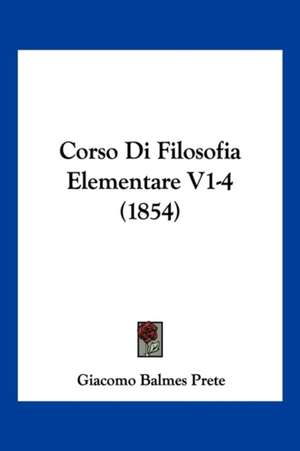 Corso Di Filosofia Elementare V1-4 (1854)

Giacomo Balmes Prete